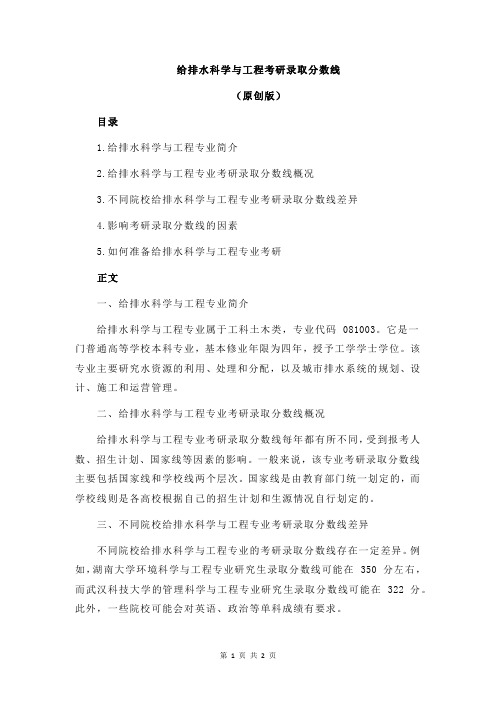 给排水科学与工程考研录取分数线

（原创版）

目录

1.给排水科学与工程专业简介

2.给排水科学与工程专业考研录取分数线概况

3.不同院校给排水科学与工程专业考研录取分数线差异

4.影响考研录取分数线的因素

5.如何准备给排水科学与工程专业考研

正文

一、给排水科学与工程专业简介

给排水科学与工程专业属于工科土木类，专业代码 081003。它是一门普通高等学校本科专业，基本修业年限为四年，授予工学学士学位。该专业主要研究水资源的利用、处理和分配，以及城市排水系统的规划、设计、施工和运营管理。

二、给排水科学与工程专业考研录取分数线概况

给排水科学与工程专业考研录取分数线每年都有所不同，受到报考人数、招生计划、国家线等因素的影响。一般来说，该专业考研录取分数线主要包括国家线和学校线两个层次。国家线是由教育部门统一划定的，而学校线则是各高校根据自己的招生计划和生源情况自行划定的。

三、不同院校给排水科学与工程专业考研录取分数线差异

不同院校给排水科学与工程专业的考研录取分数线存在一定差异。例如，湖南大学环境科学与工程专业研究生录取分数线可能在 350 分左右，而武汉科技大学的管理科学与工程专业研究生录取分数线可能在 322 分。此外，一些院校可能会对英语、政治等单科成绩有要求。

第 1 页 共 2 页